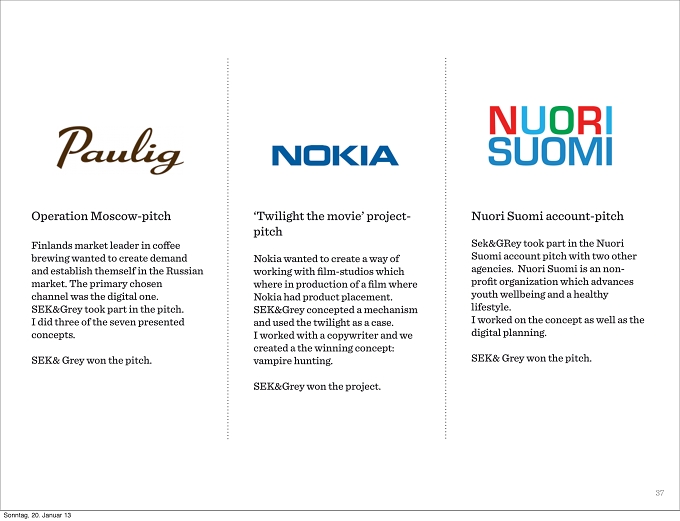 Paulig

Operation Moscow-pitch

Finlands market leader in coffee brewing wanted to create demand and establish themself in the Russian market. The primary chosen channel was the digital one.
SEK&Grey took part in the pitch.
I did three of the seven presented concepts.

SEK& Grey won the pitch.

NOKIA

'Twilight the movie' project-pitch

Nokia wanted to create a way of working with film-studios which where in production of a film where Nokia had product placement.
SEK&Grey concepted a mechanism and used the twilight as a case.
I worked with a copywriter and we created a the winning concept: vampire hunting.

SEK&Grey won the project.

NUORI SUOMI

Nuori Suomi account-pitch

Sek&GRey took part in the Nuori Suomi account pitch with two other agencies. Nuori Suomi is an non-profit organization which advances youth wellbeing and a healthy lifestyle.
I worked on the concept as well as the digital planning.

SEK& Grey won the pitch.

37

Sonntag, 20. Januar 13